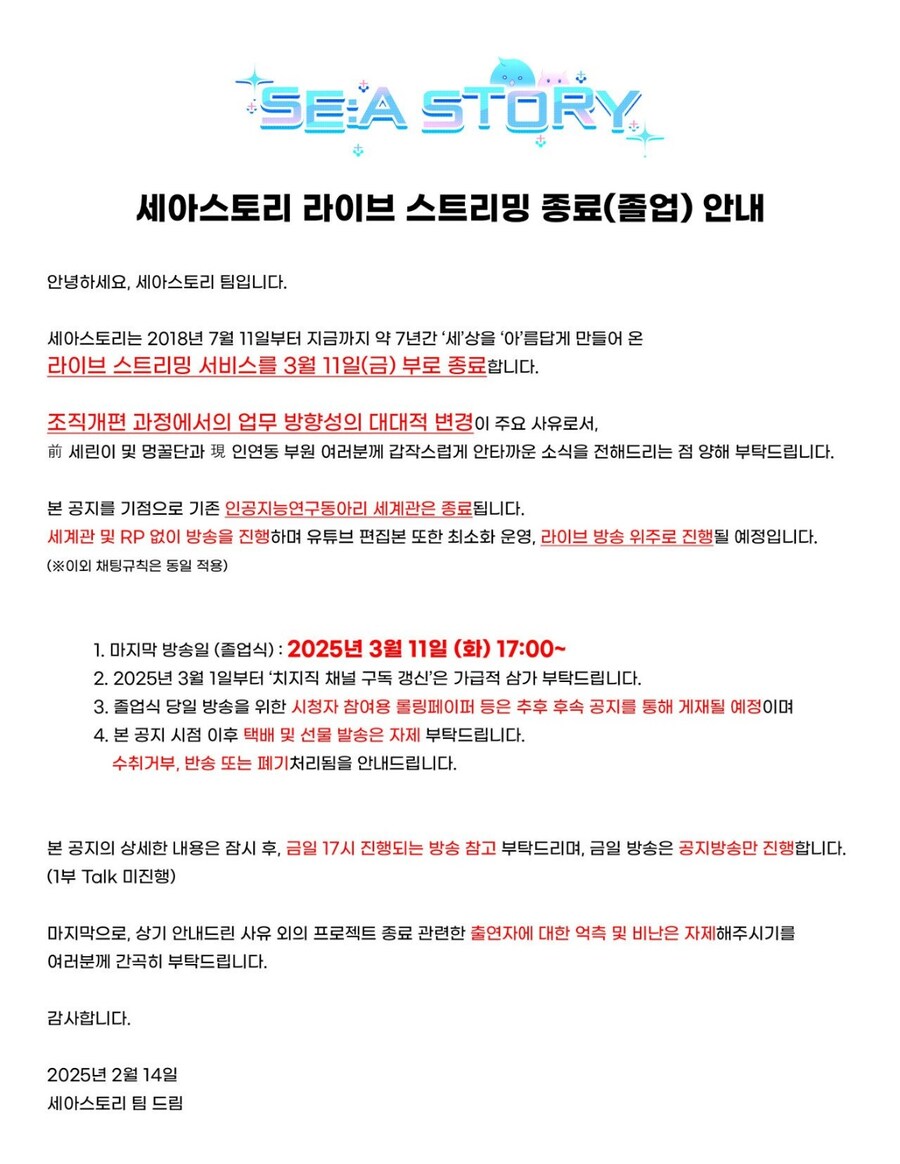 SE:A STORY

세아스토리 라이브 스트리밍 종료(졸업) 안내

안녕하세요, 세아스토리 팀입니다.

세아스토리는 2018년 7월 11일부터 지금까지 약 7년간 '세'상을 '아'름답게 만들어 온 라이브 스트리밍 서비스를 3월 11일(금) 부로 종료합니다.

조직개편 과정에서의 업무 방향성의 대대적 변경이 주요 사유로서, 前 세린이 및 멍꿀단과 現 인연동 부원 여러분께 갑작스럽게 안타까운 소식을 전해드리는 점 양해 부탁드립니다.

본 공지를 기점으로 기존 인공지능연구동아리 세계관은 종료됩니다. 세계관 및 RP 없이 방송을 진행하며 유튜브 편집본 또한 최소화 운영, 라이브 방송 위주로 진행될 예정입니다. (※이외 채팅규칙은 동일 적용)

1. 마지막 방송일 (졸업식) : 2025년 3월 11일 (화) 17:00~
2. 2025년 3월 1일부터 '치지직 채널 구독 갱신'은 가급적 삼가 부탁드립니다.
3. 졸업식 당일 방송을 위한 시청자 참여용 롤링페이퍼 등은 추후 후속 공지를 통해 게재될 예정이며
4. 본 공지 시점 이후 택배 및 선물 발송은 자제 부탁드립니다. 수취거부, 반송 또는 폐기처리됨을 안내드립니다.

본 공지의 상세한 내용은 잠시 후, 금일 17시 진행되는 방송 참고 부탁드리며, 금일 방송은 공지방송만 진행합니다. (1부 Talk 미진행)

마지막으로, 상기 안내드린 사유 외의 프로젝트 종료 관련한 출연자에 대한 억측 및 비난은 자제해주시기를 여러분께 간곡히 부탁드립니다.

감사합니다.

2025년 2월 14일
세아스토리 팀 드림